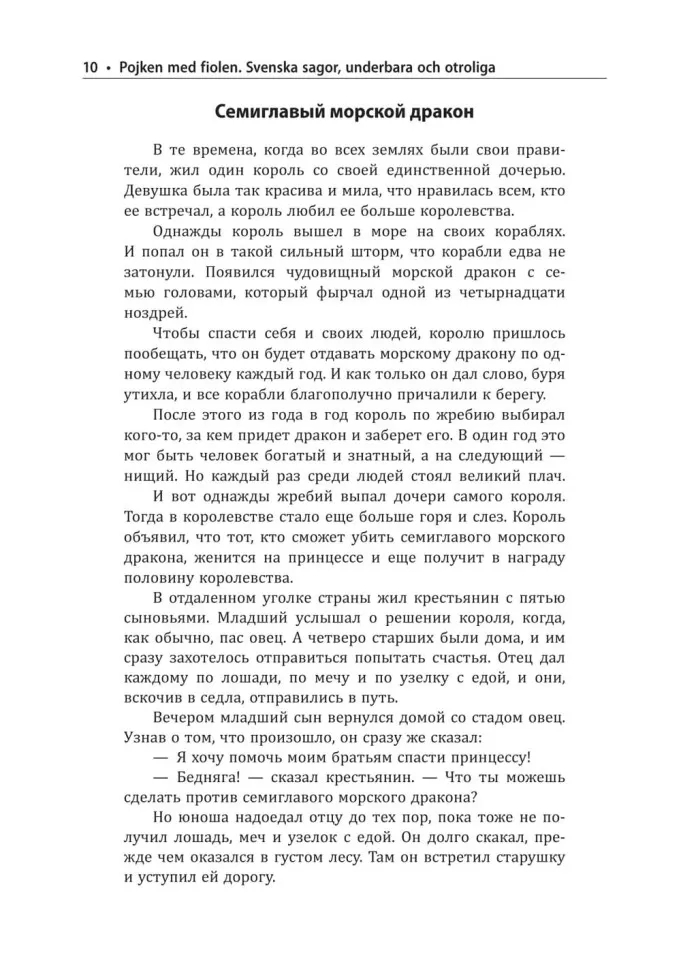 10 • Pojken med fiolen. Svenska sagor, underbara och otroliga

Семиглавый морской дракон

В те времена, когда во всех землях были свои правители, жил один король со своей единственной дочерью. Девушка была так красива и мила, что нравилась всем, кто ее встречал, а король любил ее больше королевства.

Однажды король вышел в море на своих кораблях. И попал он в такой сильный шторм, что корабли едва не затонули. Появился чудовищный морской дракон с семью головами, который фырчал одной из четырнадцати ноздрей.

Чтобы спасти себя и своих людей, королю пришлось пообещать, что он будет отдавать морскому дракону по одному человеку каждый год. И как только он дал слово, буря утихла, и все корабли благополучно причалили к берегу.

После этого из года в год король по жребию выбирал кого-то, за кем придет дракон и заберет его. В один год это мог быть человек богатый и знатный, а на следующий — нищий. Но каждый раз среди людей стоял великий плач.

И вот однажды жребий выпал дочери самого короля. Тогда в королевстве стало еще больше горя и слез. Король объявил, что тот, кто сможет убить семиглавого морского дракона, женится на принцессе и еще получит в награду половину королевства.

В отдаленном уголке страны жил крестьянин с пятью сыновьями. Младший услышал о решении короля, когда, как обычно, пас овец. А четверо старших были дома, и им сразу захотелось отправиться попытать счастья. Отец дал каждому по лошади, по мечу и по узелку с едой, и они, вскочив в седла, отправились в путь.

Вечером младший сын вернулся домой со стадом овец. Узнав о том, что произошло, он сразу же сказал:

— Я хочу помочь моим братьям спасти принцессу!

— Бедняга! — сказал крестьянин. — Что ты можешь сделать против семиглавого морского дракона?

Но юноша надоедал отцу до тех пор, пока тоже не получил лошадь, меч и узелок с едой. Он долго скакал, прежде чем оказался в густом лесу. Там он встретил старушку и уступил ей дорогу.